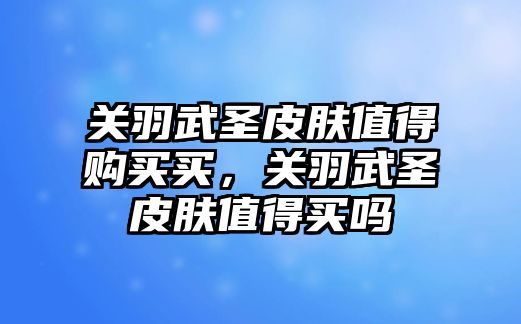 关羽武圣皮肤值得购买买，关羽武圣皮肤值得买吗